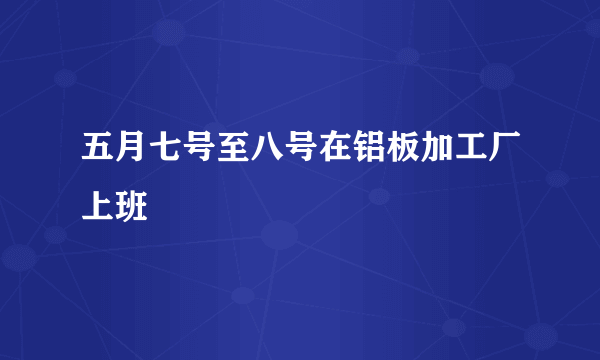 五月七号至八号在铝板加工厂上班